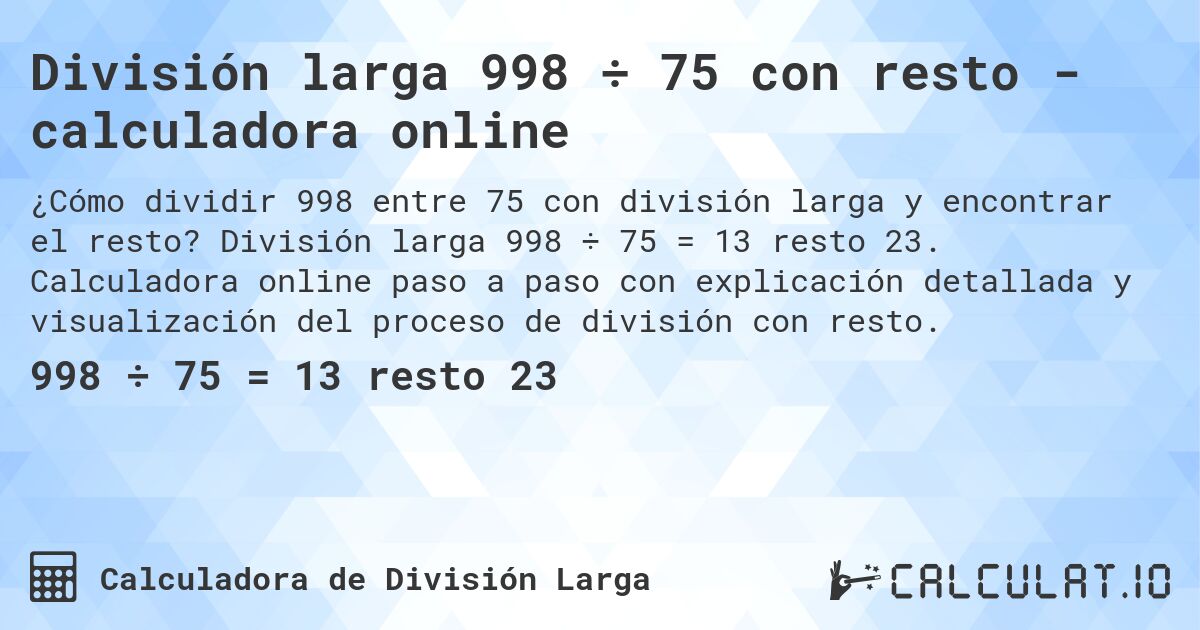 División larga 998 ÷ 75 con resto - calculadora online

¿Cómo dividir 998 entre 75 con división larga y encontrar el resto? División larga 998 ÷ 75 = 13 resto 23. Calculadora online paso a paso con explicación detallada y visualización del proceso de división con resto.

998 ÷ 75 = 13 resto 23

Calculadora de División Larga

CALCULAT.IO